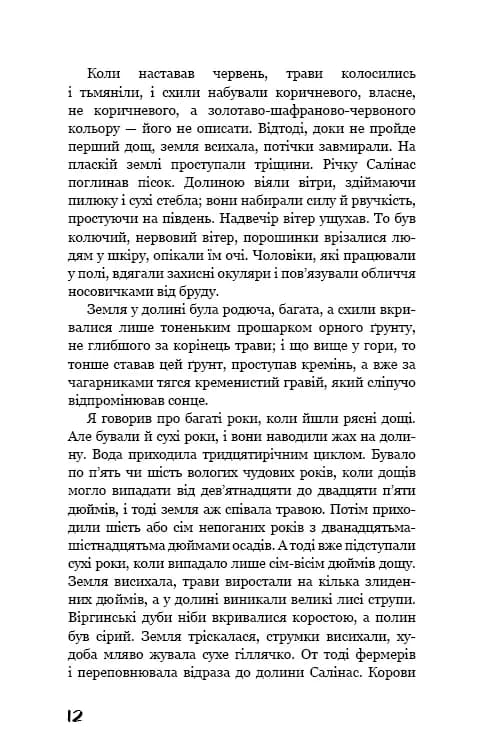 Коли наставав червень, трави колосились і тьмяніли, і схили набували коричневого, власне, не коричневого, а золотаво-шафраново-червоного кольору — його не описати. Відтоді, доки не пройде перший дощ, земля всихала, потічки завмирали. На пласкій землі проступали тріщини. Річку Салінас поглинав пісок. Долиною віяли вітри, здіймаючи пилюку і сухі стебла; вони набирали силу й рвучкість, простуючи на південь. Надвечір вітер ущухав. То був колючий, нервовий вітер, порошинки врізалися людям у шкіру, опікали їм очі. Чоловіки, які працювали у полі, вдягали захисні окуляри і пов'язували обличчя носовичками від бруду.

Земля у долині була родюча, багата, а схили вкривалися лише тоненьким прошарком орного ґрунту, не глибшого за корінець трави; і що вище у гори, то тонше ставав цей ґрунт, проступав кремінь, а вже за чагарниками тягся кременистий гравій, який сліпучо відпромінював сонце.

Я говорив про багаті роки, коли йшли рясні дощі. Але бували й сухі роки, і вони наводили жах на долину. Вода приходила тридцятирічним циклом. Бувало по п'ять чи шість вологих чудових років, коли дощів могло випадати від дев'ятнадцяти до двадцяти п'яти дюймів, і тоді земля аж співала травою. Потім приходили шість або сім непоганих років з дванадцятьма-шістнадцятьма дюймами осадів. А тоді вже підступали сухі роки, коли випадало лише сім-вісім дюймів дощу. Земля висихала, трави виростали на кілька злиденних дюймів, а у долині виникали великі лисі струпи. Віргинські дуби ніби вкривалися коростою, а полин був сірий. Земля тріскалася, струмки висихали, худоба мляво жувала сухе гіллячко. От тоді фермерів і переповнювала відраза до долини Салінас. Корови

12